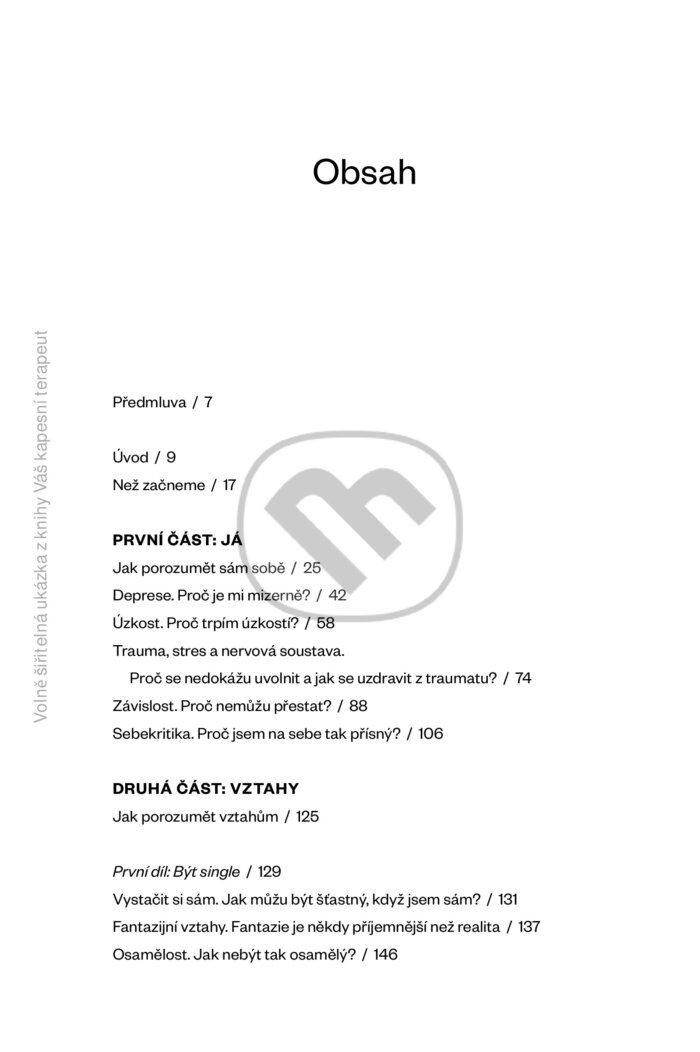 Obsah

Předmluva / 7

Úvod / 9

Než začneme / 17

PRVNÍ ČÁST: JÁ

Jak porozumět sám sobě / 25

Deprese. Proč je mi mizerně? / 42

Úzkost. Proč trpím úzkostí? / 58

Trauma, stres a nervová soustava.
Proč se nedokážu uvolnit a jak se uzdravit z traumatu? / 74

Závislost. Proč nemůžu přestat? / 88

Sebekritika. Proč jsem na sebe tak přísný? / 106

DRUHÁ ČÁST: VZTAHY

Jak porozumět vztahům / 125

První díl: Být single / 129

Vystačit si sám. Jak můžu být šťastný, když jsem sám? / 131

Fantazijní vztahy. Fantazie je někdy příjemnější než realita / 137

Osamělost. Jak nebýt tak osamělý? / 146

Volně šiřitelná ukázka z knihy Váš kapesní terapeut